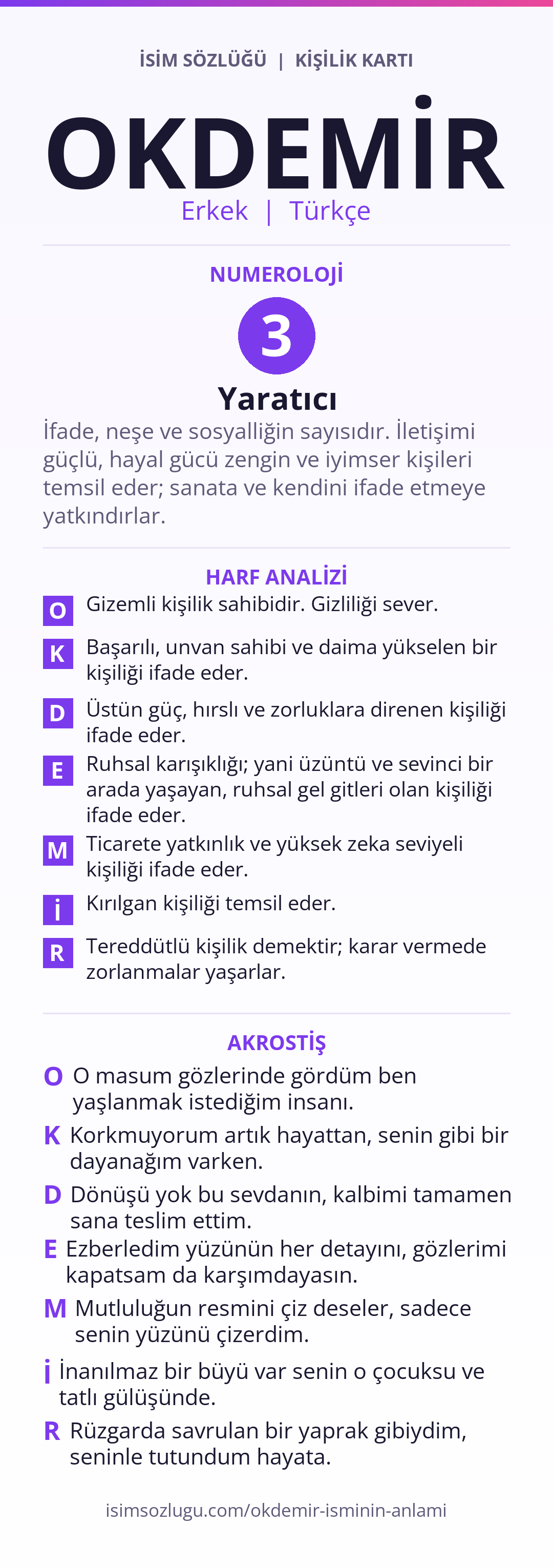 İSİM SÖZLÜĞÜ | KİŞİLİK KARTI

OKDEMİR

Erkek | Türkçe

NUMEROLOJİ

3

Yaratıcı

İfade, neşe ve sosyalliğin sayısıdır. İletişimi güçlü, hayal gücü zengin ve iyimser kişileri temsil eder; sanata ve kendini ifade etmeye yatkındırlar.

HARF ANALİZİ

O Gizemli kişilik sahibidir. Gizliliği sever.

K Başarılı, unvan sahibi ve daima yükselen bir kişiliği ifade eder.

D Üstün güç, hırslı ve zorluklara direnen kişiliği ifade eder.

E Ruhsal karışıklığı; yani üzüntü ve sevinci bir arada yaşayan, ruhsal gel gitleri olan kişiliği ifade eder.

M Ticarete yatkınlık ve yüksek zeka seviyeli kişiliği ifade eder.

İ Kırılgan kişiliği temsil eder.

R Tereddütlü kişilik demektir; karar vermede zorlanmalar yaşarlar.

AKROSTİŞ

O O masum gözlerinde gördüm ben yaşlanmak istediğim insanı.

K Korkmuyorum artık hayattan, senin gibi bir dayanağım varken.

D Dönüşü yok bu sevdanın, kalbimi tamamen sana teslim ettim.

E Ezberledim yüzünün her detayını, gözlerimi kapatsam da karşımdayasın.

M Mutluluğun resmini çiz deseler, sadece senin yüzünü çizerdim.

İ İnanılmaz bir büyü var senin o çocuksu ve tatlı gülüşünde.

R Rüzgarda savrulan bir yaprak gibiydim, seninle tutundum hayata.

isimsozlugu.com/okdemir-isminin-anlami